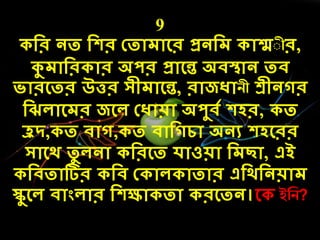 9
করি নত শির তোমারে প্রনমি কাশ্মীর, কুমারিকার অপর প্রান্তে অবস্থান তব ভারতের উত্তর সীমান্তে, রাজধানী শ্রীনগর ঝিলামের জলে ধোয়া অপুর্ব শহর, কত হ্রদ,কত বাগ,কত বাগিচা অন্য শহরের সাথে তুলনা করিতে যাওয়া মিছা, এই কবিতাটির কবি কোলকাতার এথিনিয়াম স্কুলে বাংলার শিক্ষাকতা করতেন। কে ইনি?